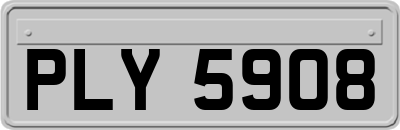 PLY 5908